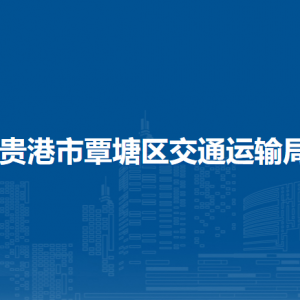 贵港市覃塘区交通运输局